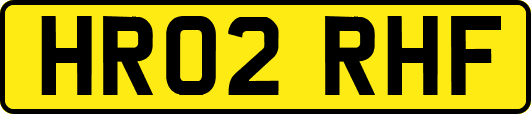 HR02 RHF